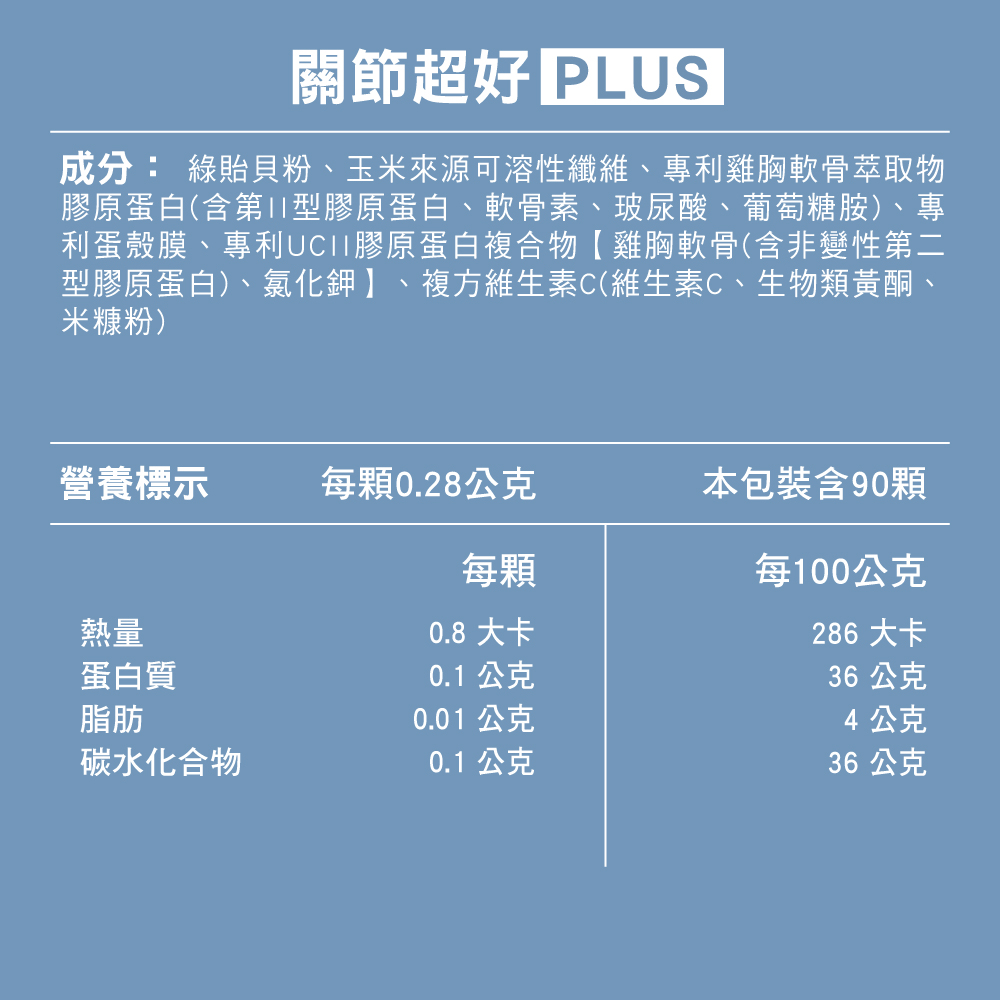 關節超好 PLUS

成分： 綠貽貝粉、玉米來源可溶性纖維、專利雞胸軟骨萃取物膠原蛋白(含第II型膠原蛋白、軟骨素、玻尿酸、葡萄糖胺)、專利蛋殼膜、專利UCII膠原蛋白複合物【雞胸軟骨(含非變性第二型膠原蛋白)、氯化鉀】、複方維生素C(維生素C、生物類黃酮、米糠粉)

營養標示 每顆0.28公克 本包裝含90顆

| | 每顆 | 每100公克 |
|---|---|---|
| 熱量 | 0.8 大卡 | 286 大卡 |
| 蛋白質 | 0.1 公克 | 36 公克 |
| 脂肪 | 0.01 公克 | 4 公克 |
| 碳水化合物 | 0.1 公克 | 36 公克 |